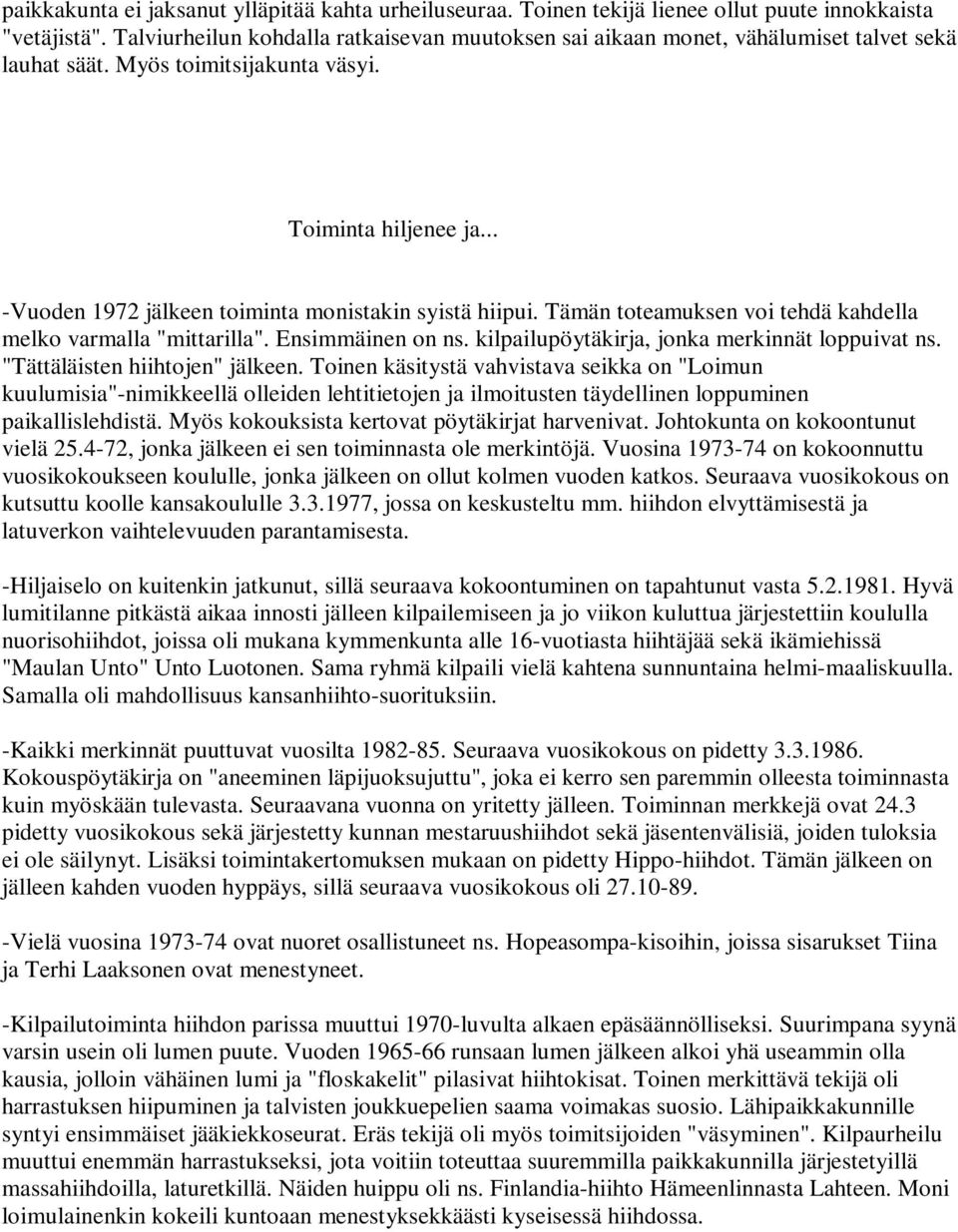 paikkakunta ei jaksanut ylläpitää kahta urheiluseuraa. Toinen tekijä lienee ollut puute innokkaista "vetäjistä". Talviurheilun kohdalla ratkaisevan muutoksen sai aikaan monet, vähälumiset talvet sekä lauhat säät. Myös toimitsijakunta väsyi.

Toiminta hiljenee ja...

-Vuoden 1972 jälkeen toiminta monistakin syistä hiipui. Tämän toteamuksen voi tehdä kahdella melko varmalla "mittarilla". Ensimmäinen on ns. kilpailupöytäkirja, jonka merkinnät loppuivat ns. "Tättäläisten hiihtojen" jälkeen. Toinen käsitystä vahvistava seikka on "Loimun kuulumisia"-nimikkeellä olleiden lehtitietojen ja ilmoitusten täydellinen loppuminen paikallislehdistä. Myös kokouksista kertovat pöytäkirjat harvenivat. Johtokunta on kokoontunut vielä 25.4-72, jonka jälkeen ei sen toiminnasta ole merkintöjä. Vuosina 1973-74 on kokoonnuttu vuosikokoukseen koululle, jonka jälkeen on ollut kolmen vuoden katkos. Seuraava vuosikokous on kutsuttu koolle kansakoululle 3.3.1977, jossa on keskusteltu mm. hiihdon elvyttämisestä ja latuverkon vaihtelevuuden parantamisesta.

-Hiljaiselo on kuitenkin jatkunut, sillä seuraava kokoontuminen on tapahtunut vasta 5.2.1981. Hyvä lumitilanne pitkästä aikaa innosti jälleen kilpailemiseen ja jo viikon kuluttua järjestettiin koululla nuorisohiihdot, joissa oli mukana kymmenkunta alle 16-vuotiasta hiihtäjää sekä ikämiehissä "Maulan Unto" Unto Luotonen. Sama ryhmä kilpaili vielä kahtena sunnuntaina helmi-maaliskuulla. Samalla oli mahdollisuus kansanhiihto-suorituksiin.

-Kaikki merkinnät puuttuvat vuosilta 1982-85. Seuraava vuosikokous on pidetty 3.3.1986. Kokouspöytäkirja on "aneeminen läpijuoksujuttu", joka ei kerro sen paremmin olleesta toiminnasta kuin myöskään tulevasta. Seuraavana vuonna on yritetty jälleen. Toiminnan merkkejä ovat 24.3 pidetty vuosikokous sekä järjestetty kunnan mestaruushiihdot sekä jäsentenvälisiä, joiden tuloksia ei ole säilynyt. Lisäksi toimintakertomuksen mukaan on pidetty Hippo-hiihdot. Tämän jälkeen on jälleen kahden vuoden hyppäys, sillä seuraava vuosikokous oli 27.10-89.

-Vielä vuosina 1973-74 ovat nuoret osallistuneet ns. Hopeasompa-kisoihin, joissa sisarukset Tiina ja Terhi Laaksonen ovat menestyneet.

-Kilpailutoiminta hiihdon parissa muuttui 1970-luvulta alkaen epäsäännölliseksi. Suurimpana syynä varsin usein oli lumen puute. Vuoden 1965-66 runsaan lumen jälkeen alkoi yhä useammin olla kausia, jolloin vähäinen lumi ja "floskakelit" pilasivat hiihtokisat. Toinen merkittävä tekijä oli harrastuksen hiipuminen ja talvisten joukkuepelien saama voimakas suosio. Lähipaikkakunnille syntyi ensimmäiset jääkiekkoseurat. Eräs tekijä oli myös toimitsijoiden "väsyminen". Kilpaurheilu muuttui enemmän harrastukseksi, jota voitiin toteuttaa suuremmilla paikkakunnilla järjestetyillä massahiihdoilla, laturetkillä. Näiden huippu oli ns. Finlandia-hiihto Hämeenlinnasta Lahteen. Moni loimulainenkin kokeili kuntoaan menestyksekkäästi kyseisessä hiihdossa.